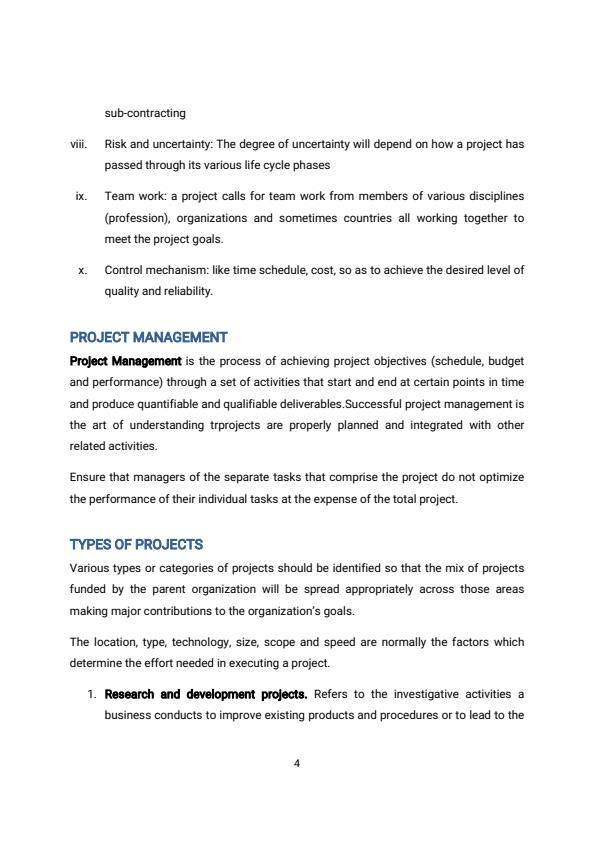 sub-contracting

viii. Risk and uncertainty: The degree of uncertainty will depend on how a project has passed through its various life cycle phases

ix. Team work: a project calls for team work from members of various disciplines (profession), organizations and sometimes countries all working together to meet the project goals.

x. Control mechanism: like time schedule, cost, so as to achieve the desired level of quality and reliability.

PROJECT MANAGEMENT

Project Management is the process of achieving project objectives (schedule, budget and performance) through a set of activities that start and end at certain points in time and produce quantifiable and qualifiable deliverables.Successful project management is the art of understanding trprojects are properly planned and integrated with other related activities.

Ensure that managers of the separate tasks that comprise the project do not optimize the performance of their individual tasks at the expense of the total project.

TYPES OF PROJECTS

Various types or categories of projects should be identified so that the mix of projects funded by the parent organization will be spread appropriately across those areas making major contributions to the organization's goals.

The location, type, technology, size, scope and speed are normally the factors which determine the effort needed in executing a project.

1. Research and development projects. Refers to the investigative activities a business conducts to improve existing products and procedures or to lead to the

4